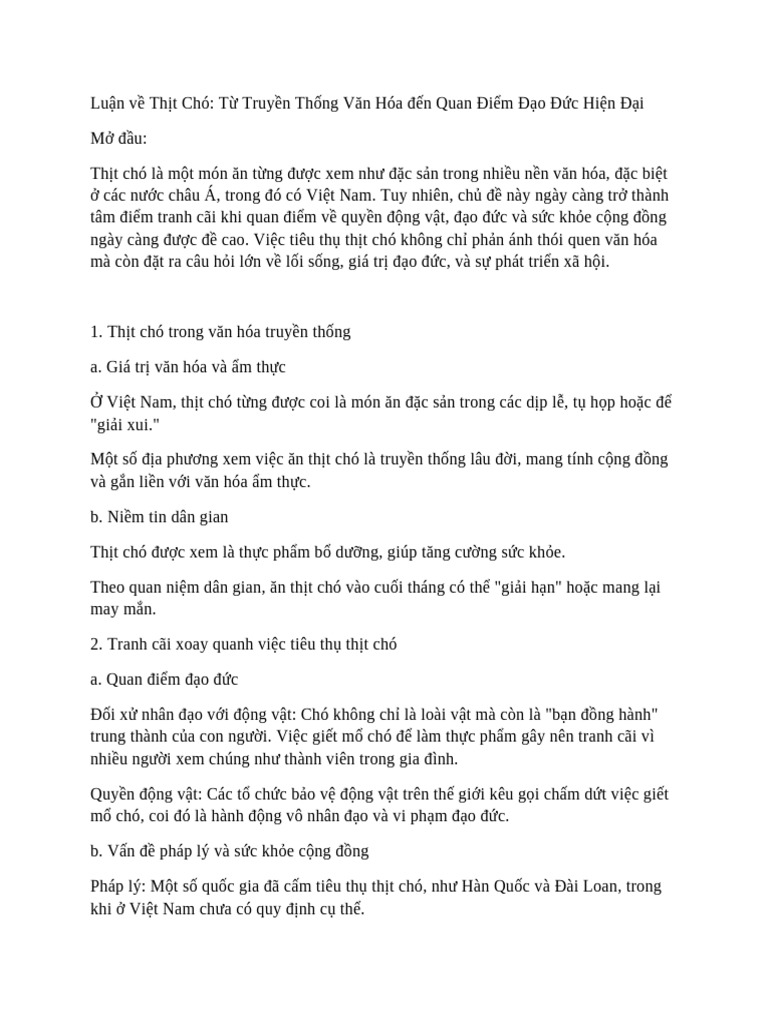 Luận về Thịt Chó: Từ Truyền Thống Văn Hóa đến Quan Điểm Đạo Đức Hiện Đại

Mở đầu:

Thịt chó là một món ăn từng được xem như đặc sản trong nhiều nền văn hóa, đặc biệt ở các nước châu Á, trong đó có Việt Nam. Tuy nhiên, chủ đề này ngày càng trở thành tâm điểm tranh cãi khi quan điểm về quyền động vật, đạo đức và sức khỏe cộng đồng ngày càng được đề cao. Việc tiêu thụ thịt chó không chỉ phản ánh thói quen văn hóa mà còn đặt ra câu hỏi lớn về lối sống, giá trị đạo đức, và sự phát triển xã hội.

1. Thịt chó trong văn hóa truyền thống

a. Giá trị văn hóa và ẩm thực

Ở Việt Nam, thịt chó từng được coi là món ăn đặc sản trong các dịp lễ, tụ họp hoặc để "giải xui."

Một số địa phương xem việc ăn thịt chó là truyền thống lâu đời, mang tính cộng đồng và gắn liền với văn hóa ẩm thực.

b. Niềm tin dân gian

Thịt chó được xem là thực phẩm bổ dưỡng, giúp tăng cường sức khỏe.

Theo quan niệm dân gian, ăn thịt chó vào cuối tháng có thể "giải hạn" hoặc mang lại may mắn.

2. Tranh cãi xoay quanh việc tiêu thụ thịt chó

a. Quan điểm đạo đức

Đối xử nhân đạo với động vật: Chó không chỉ là loài vật mà còn là "bạn đồng hành" trung thành của con người. Việc giết mổ chó để làm thực phẩm gây nên tranh cãi vì nhiều người xem chúng như thành viên trong gia đình.

Quyền động vật: Các tổ chức bảo vệ động vật trên thế giới kêu gọi chấm dứt việc giết mổ chó, coi đó là hành động vô nhân đạo và vi phạm đạo đức.

b. Vấn đề pháp lý và sức khỏe cộng đồng

Pháp lý: Một số quốc gia đã cấm tiêu thụ thịt chó, như Hàn Quốc và Đài Loan, trong khi ở Việt Nam chưa có quy định cụ thể.